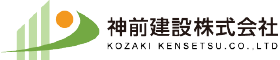 神前建設株式会社
KOZAKI KENSETSU.CO.,LTD